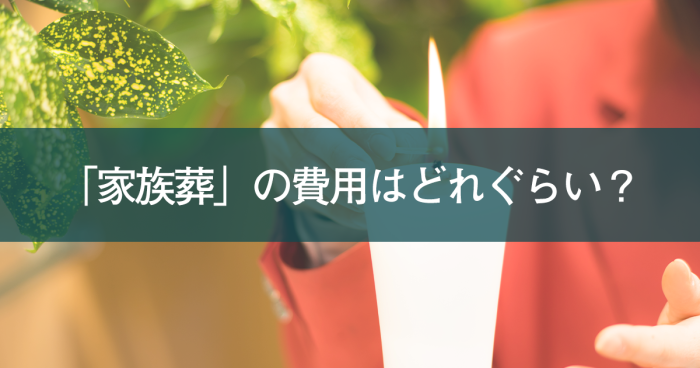 「家族葬」の費用はどれぐらい？